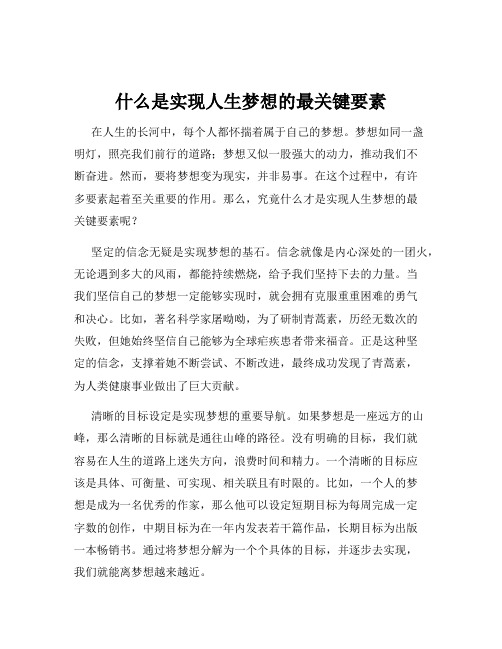 什么是实现人生梦想的最关键要素

在人生的长河中，每个人都怀揣着属于自己的梦想。梦想如同一盏明灯，照亮我们前行的道路；梦想又似一股强大的动力，推动我们不断奋进。然而，要将梦想变为现实，并非易事。在这个过程中，有许多要素起着至关重要的作用。那么，究竟什么才是实现人生梦想的最关键要素呢？

坚定的信念无疑是实现梦想的基石。信念就像是内心深处的一团火，无论遇到多大的风雨，都能持续燃烧，给予我们坚持下去的力量。当我们坚信自己的梦想一定能够实现时，就会拥有克服重重困难的勇气和决心。比如，著名科学家屠呦呦，为了研制青蒿素，历经无数次的失败，但她始终坚信自己能够为全球疟疾患者带来福音。正是这种坚定的信念，支撑着她不断尝试、不断改进，最终成功发现了青蒿素，为人类健康事业做出了巨大贡献。

清晰的目标设定是实现梦想的重要导航。如果梦想是一座远方的山峰，那么清晰的目标就是通往山峰的路径。没有明确的目标，我们就容易在人生的道路上迷失方向，浪费时间和精力。一个清晰的目标应该是具体、可衡量、可实现、相关联且有时限的。比如，一个人的梦想是成为一名优秀的作家，那么他可以设定短期目标为每周完成一定字数的创作，中期目标为在一年内发表若干篇作品，长期目标为出版一本畅销书。通过将梦想分解为一个个具体的目标，并逐步去实现，我们就能离梦想越来越近。